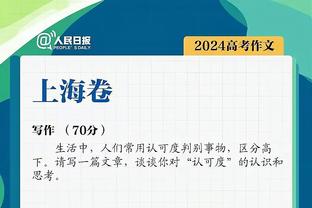 @人民日报
PEOPLE'S DAILY

2024高考作文

上海卷

写作 （70分）

生活中，人们常用认可度判别事物，区分高下。请写一篇文章，谈谈你对“认可度”的认识和思考。